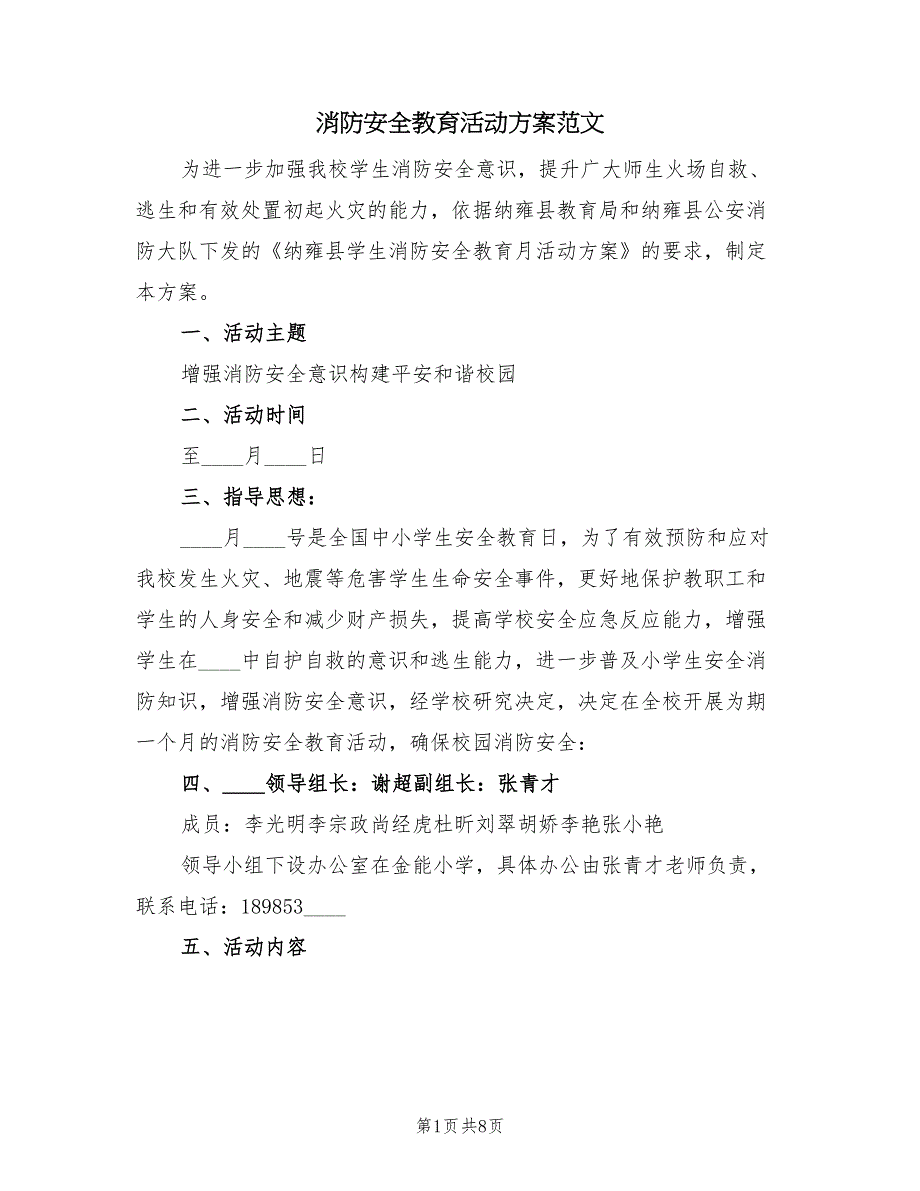 消防安全教育活动方案范文

为进一步加强我校学生消防安全意识，提升广大师生火场自救、逃生和有效处置初起火灾的能力，依据纳雍县教育局和纳雍县公安消防大队下发的《纳雍县学生消防安全教育月活动方案》的要求，制定本方案。

一、活动主题

增强消防安全意识构建平安和谐校园

二、活动时间

至____月____日

三、指导思想：

____月____号是全国中小学生安全教育日，为了有效预防和应对我校发生火灾、地震等危害学生生命安全事件，更好地保护教职工和学生的人身安全和减少财产损失，提高学校安全应急反应能力，增强学生在____中自护自救的意识和逃生能力，进一步普及小学生安全消防知识，增强消防安全意识，经学校研究决定，决定在全校开展为期一个月的消防安全教育活动，确保校园消防安全：

四、____领导组长：谢超副组长：张青才

成员：李光明李宗政尚经虎杜昕刘翠胡娇李艳张小艳

领导小组下设办公室在金能小学，具体办公由张青才老师负责，联系电话：189853____

五、活动内容

第1页 共8页